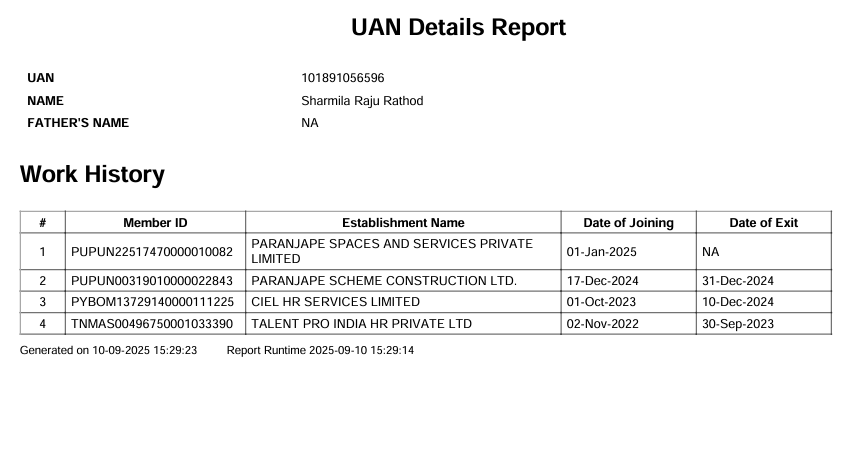 UAN Details Report

UAN 101891056596

NAME Sharmila Raju Rathod

FATHER'S NAME NA

Work History

| # | Member ID | Establishment Name | Date of Joining | Date of Exit |
|---|---|---|---|---|
| 1 | PUPUN22517470000010082 | PARANJAPE SPACES AND SERVICES PRIVATE LIMITED | 01-Jan-2025 | NA |
| 2 | PUPUN00319010000022843 | PARANJAPE SCHEME CONSTRUCTION LTD. | 17-Dec-2024 | 31-Dec-2024 |
| 3 | PYBOM13729140000111225 | CIEL HR SERVICES LIMITED | 01-Oct-2023 | 10-Dec-2024 |
| 4 | TNMAS00496750001033390 | TALENT PRO INDIA HR PRIVATE LTD | 02-Nov-2022 | 30-Sep-2023 |

Generated on 10-09-2025 15:29:23 Report Runtime 2025-09-10 15:29:14